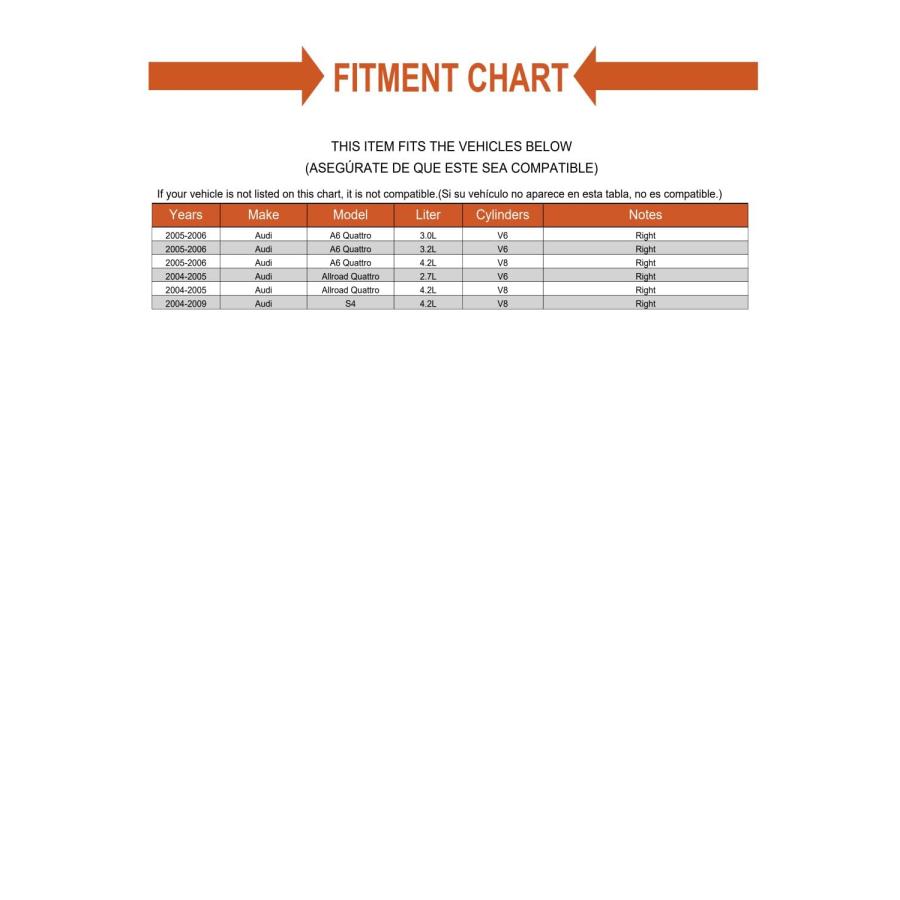 FITMENT CHART

THIS ITEM FITS THE VEHICLES BELOW
(ASEGÚRATE DE QUE ESTE SEA COMPATIBLE)

If your vehicle is not listed on this chart, it is not compatible.(Si su vehículo no aparece en esta tabla, no es compatible.)

| Years | Make | Model | Liter | Cylinders | Notes |
|---|---|---|---|---|---|
| 2005-2006 | Audi | A6 Quattro | 3.0L | V6 | Right |
| 2005-2006 | Audi | A6 Quattro | 3.2L | V6 | Right |
| 2005-2006 | Audi | A6 Quattro | 4.2L | V8 | Right |
| 2004-2005 | Audi | Allroad Quattro | 2.7L | V6 | Right |
| 2004-2005 | Audi | Allroad Quattro | 4.2L | V8 | Right |
| 2004-2009 | Audi | S4 | 4.2L | V8 | Right |